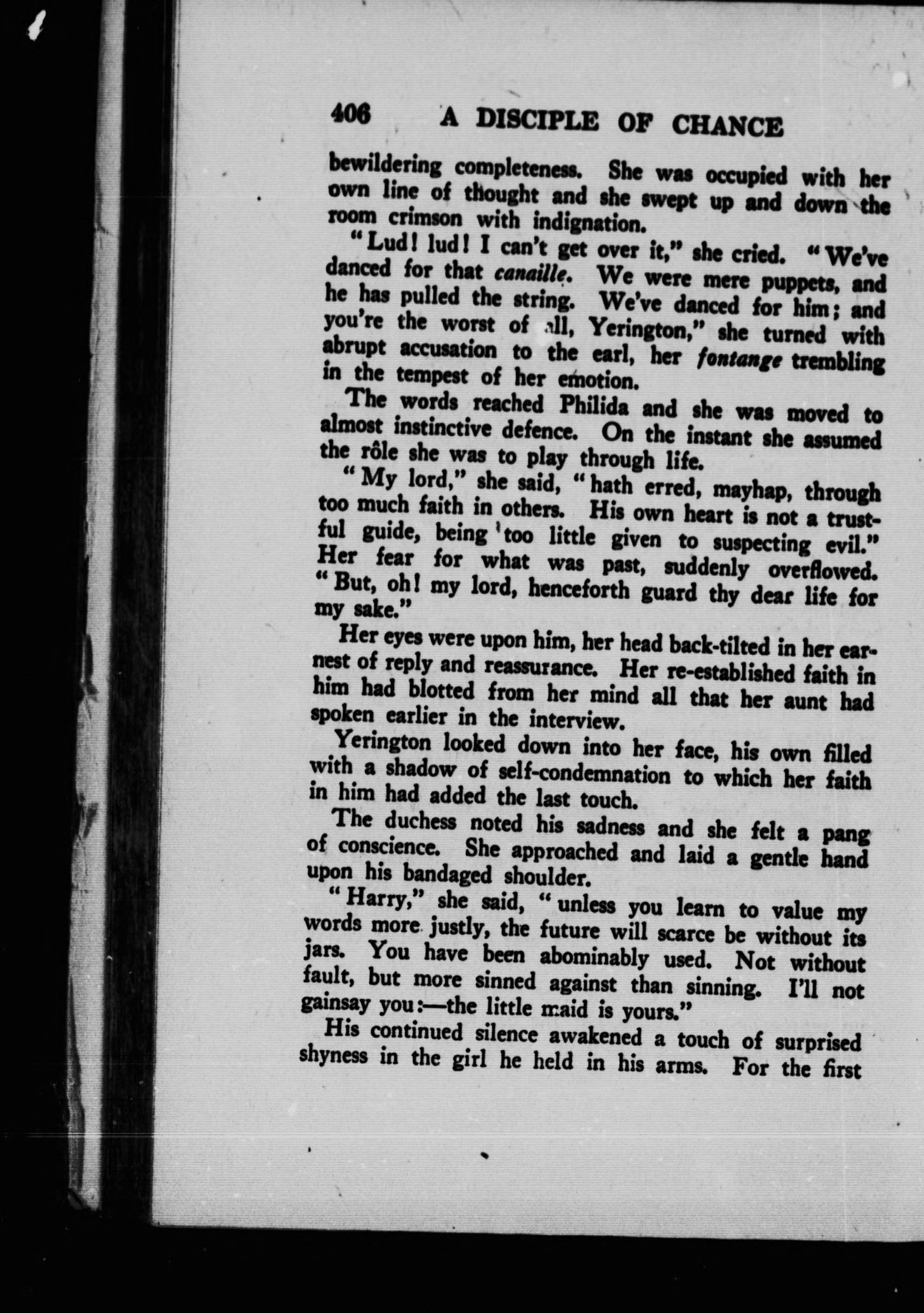 406 A DISCIPLE OF CHANCE

bewildering completeness. She was occupied with her own line of thought and she swept up and down the room crimson with indignation.

"Lud! lud! I can't get over it," she cried. "We've danced for that canaille. We were mere puppets, and he has pulled the string. We've danced for him; and you're the worst of all, Yerington," she turned with abrupt accusation to the earl, her fontange trembling in the tempest of her emotion.

The words reached Philida and she was moved to almost instinctive defence. On the instant she assumed the rôle she was to play through life.

"My lord," she said, "hath erred, mayhap, through too much faith in others. His own heart is not a trustful guide, being too little given to suspecting evil." Her fear for what was past, suddenly overflowed. "But, oh! my lord, henceforth guard thy dear life for my sake."

Her eyes were upon him, her head back-tilted in her earnest of reply and reassurance. Her re-established faith in him had blotted from her mind all that her aunt had spoken earlier in the interview.

Yerington looked down into her face, his own filled with a shadow of self-condemnation to which her faith in him had added the last touch.

The duchess noted his sadness and she felt a pang of conscience. She approached and laid a gentle hand upon his bandaged shoulder.

"Harry," she said, "unless you learn to value my words more justly, the future will scarce be without its jars. You have been abominably used. Not without fault, but more sinned against than sinning. I'll not gainsay you:—the little maid is yours."

His continued silence awakened a touch of surprised shyness in the girl he held in his arms. For the first